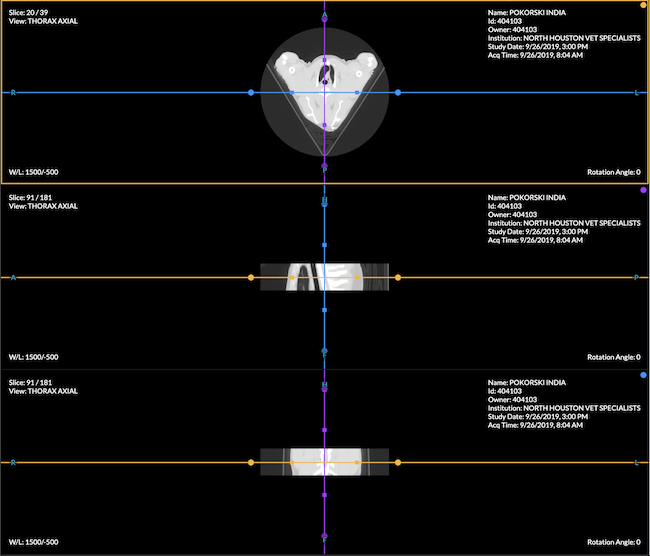 Slice: 20 / 39
View: THORAX AXIAL

A

Name: POKORSKI INDIA
Id: 404103
Owner: 404103
Institution: NORTH HOUSTON VET SPECIALISTS
Study Date: 9/26/2019, 3:00 PM
Acq Time: 9/26/2019, 8:04 AM

R

L

W/L: 1500/-500

P

Rotation Angle: 0

Slice: 91 / 181
View: THORAX AXIAL

H

Name: POKORSKI INDIA
Id: 404103
Owner: 404103
Institution: NORTH HOUSTON VET SPECIALISTS
Study Date: 9/26/2019, 3:00 PM
Acq Time: 9/26/2019, 8:04 AM

A

P

W/L: 1500/-500

F

Rotation Angle: 0

Slice: 91 / 181
View: THORAX AXIAL

H

Name: POKORSKI INDIA
Id: 404103
Owner: 404103
Institution: NORTH HOUSTON VET SPECIALISTS
Study Date: 9/26/2019, 3:00 PM
Acq Time: 9/26/2019, 8:04 AM

R

L

W/L: 1500/-500

F

Rotation Angle: 0